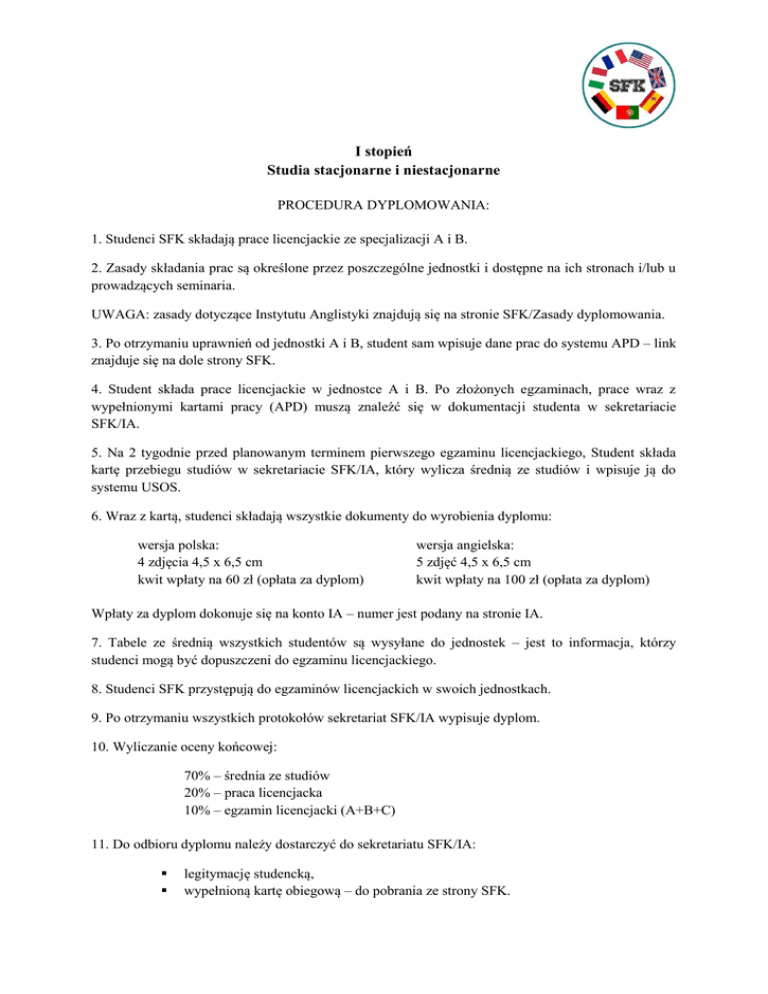 SFK

I stopień
Studia stacjonarne i niestacjonarne

PROCEDURA DYPLOMOWANIA:

1. Studenci SFK składają prace licencjackie ze specjalizacji A i B.

2. Zasady składania prac są określone przez poszczególne jednostki i dostępne na ich stronach i/lub u prowadzących seminaria.

UWAGA: zasady dotyczące Instytutu Anglistyki znajdują się na stronie SFK/Zasady dyplomowania.

3. Po otrzymaniu uprawnień od jednostki A i B, student sam wpisuje dane prac do systemu APD – link znajduje się na dole strony SFK.

4. Student składa prace licencjackie w jednostce A i B. Po złożonych egzaminach, prace wraz z wypełnionymi kartami pracy (APD) muszą znaleźć się w dokumentacji studenta w sekretariacie SFK/IA.

5. Na 2 tygodnie przed planowanym terminem pierwszego egzaminu licencjackiego, Student składa kartę przebiegu studiów w sekretariacie SFK/IA, który wylicza średnią ze studiów i wpisuje ją do systemu USOS.

6. Wraz z kartą, studenci składają wszystkie dokumenty do wyrobienia dyplomu:

wersja polska:
4 zdjęcia 4,5 x 6,5 cm
kwit wpłaty na 60 zł (opłata za dyplom)

wersja angielska:
5 zdjęć 4,5 x 6,5 cm
kwit wpłaty na 100 zł (opłata za dyplom)

Wpłaty za dyplom dokonuje się na konto IA – numer jest podany na stronie IA.

7. Tabele ze średnią wszystkich studentów są wysyłane do jednostek – jest to informacja, którzy studenci mogą być dopuszczeni do egzaminu licencjackiego.

8. Studenci SFK przystępują do egzaminów licencjackich w swoich jednostkach.

9. Po otrzymaniu wszystkich protokołów sekretariat SFK/IA wypisuje dyplom.

10. Wyliczanie oceny końcowej:

70% – średnia ze studiów
20% – praca licencjacka
10% – egzamin licencjacki (A+B+C)

11. Do odbioru dyplomu należy dostarczyć do sekretariatu SFK/IA:

▪ legitymację studencką,
▪ wypełnioną kartę obiegową – do pobrania ze strony SFK.